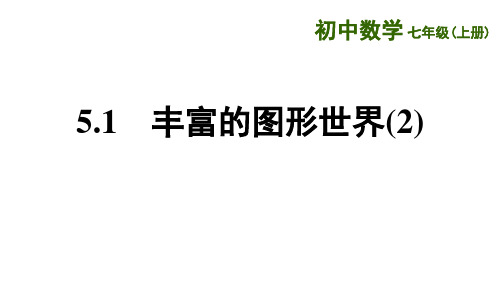 初中数学 七年级（上册）

5.1　丰富的图形世界(2)